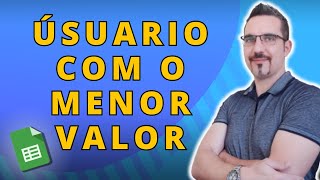 ÚSUARIO COM O MENOR VALOR